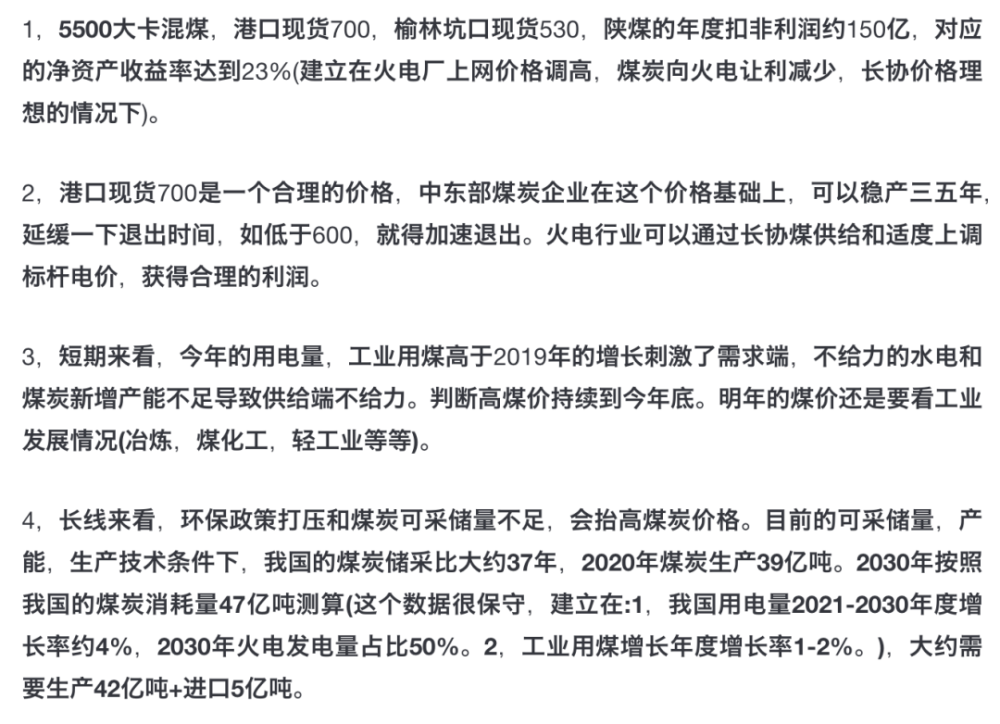 1，5500大卡混煤，港口现货700，榆林坑口现货530，陕煤的年度扣非利润约150亿，对应的净资产收益率达到23%(建立在火电厂上网价格调高，煤炭向火电让利减少，长协价格理想的情况下)。

2，港口现货700是一个合理的价格，中东部煤炭企业在这个价格基础上，可以稳产三五年，延缓一下退出时间，如低于600，就得加速退出。火电行业可以通过长协煤供给和适度上调标杆电价，获得合理的利润。

3，短期来看，今年的用电量，工业用煤高于2019年的增长刺激了需求端，不给力的水电和煤炭新增产能不足导致供给端不给力。判断高煤价持续到今年底。明年的煤价还是要看工业发展情况(冶炼，煤化工，轻工业等等)。

4，长线来看，环保政策打压和煤炭可采储量不足，会抬高煤炭价格。目前的可采储量，产能，生产技术条件下，我国的煤炭储采比大约37年，2020年煤炭生产39亿吨。2030年按照我国的煤炭消耗量47亿吨测算(这个数据很保守，建立在:1，我国用电量2021-2030年度增长率约4%，2030年火电发电量占比50%。2，工业用煤增长年度增长率1-2%。)，大约需要生产42亿吨+进口5亿吨。